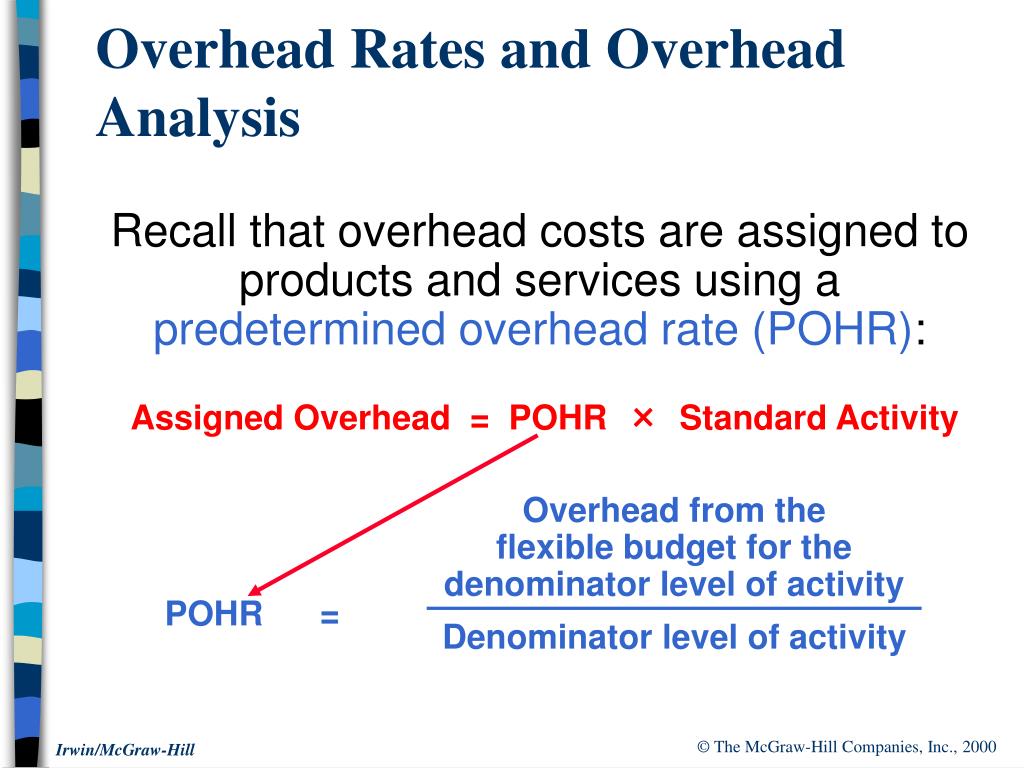 Overhead Rates and Overhead Analysis

Recall that overhead costs are assigned to products and services using a predetermined overhead rate (POHR):

Assigned Overhead = POHR × Standard Activity

POHR = $\frac{\text{Overhead from the flexible budget for the denominator level of activity}}{\text{Denominator level of activity}}$

Irwin/McGraw-Hill

© The McGraw-Hill Companies, Inc., 2000